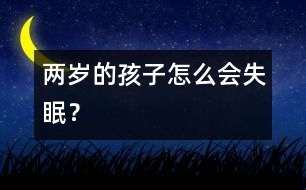 两岁的孩子怎么会失眠？